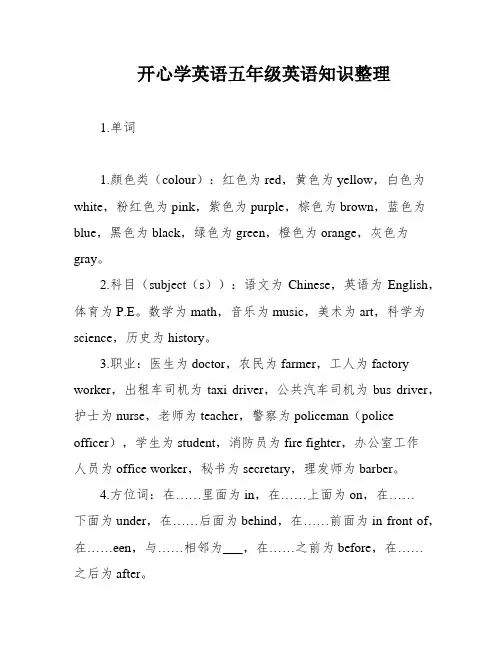 开心学英语五年级英语知识整理

1.单词

1.颜色类（colour）：红色为 red，黄色为 yellow，白色为 white，粉红色为 pink，紫色为 purple，棕色为 brown，蓝色为 blue，黑色为 black，绿色为 green，橙色为 orange，灰色为 gray。

2.科目（subject（s））：语文为 Chinese，英语为 English，体育为 P.E。数学为 math，音乐为 music，美术为 art，科学为 science，历史为 history。

3.职业：医生为 doctor，农民为 farmer，工人为 factory worker，出租车司机为 taxi driver，公共汽车司机为 bus driver，护士为 nurse，老师为 teacher，警察为 policeman（police officer），学生为 student，消防员为 fire fighter，办公室工作人员为 office worker，秘书为 secretary，理发师为 barber。

4.方位词：在……里面为 in，在……上面为 on，在……下面为 under，在……后面为 behind，在……前面为 in front of，在……een，与……相邻为___，在……之前为 before，在……之后为 after。